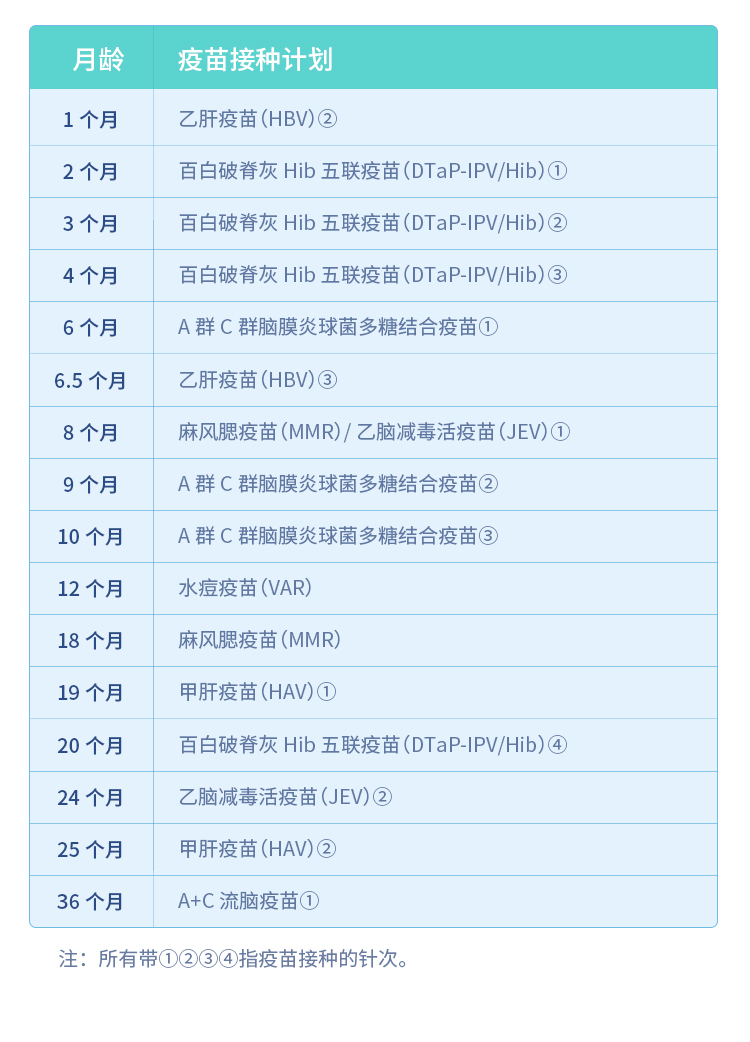 | 月龄 | 疫苗接种计划 |
|---|---|
| 1个月 | 乙肝疫苗(HBV)② |
| 2个月 | 百白破脊灰Hib五联疫苗(DTaP-IPV/Hib)① |
| 3个月 | 百白破脊灰Hib五联疫苗(DTaP-IPV/Hib)② |
| 4个月 | 百白破脊灰Hib五联疫苗(DTaP-IPV/Hib)③ |
| 6个月 | A群C群脑膜炎球菌多糖结合疫苗① |
| 6.5个月 | 乙肝疫苗(HBV)③ |
| 8个月 | 麻风腮疫苗(MMR)/乙脑减毒活疫苗(JEV)① |
| 9个月 | A群C群脑膜炎球菌多糖结合疫苗② |
| 10个月 | A群C群脑膜炎球菌多糖结合疫苗③ |
| 12个月 | 水痘疫苗(VAR) |
| 18个月 | 麻风腮疫苗(MMR) |
| 19个月 | 甲肝疫苗(HAV)① |
| 20个月 | 百白破脊灰Hib五联疫苗(DTaP-IPV/Hib)④ |
| 24个月 | 乙脑减毒活疫苗(JEV)② |
| 25个月 | 甲肝疫苗(HAV)② |
| 36个月 | A+C流脑疫苗① |

注：所有带①②③④指疫苗接种的针次。